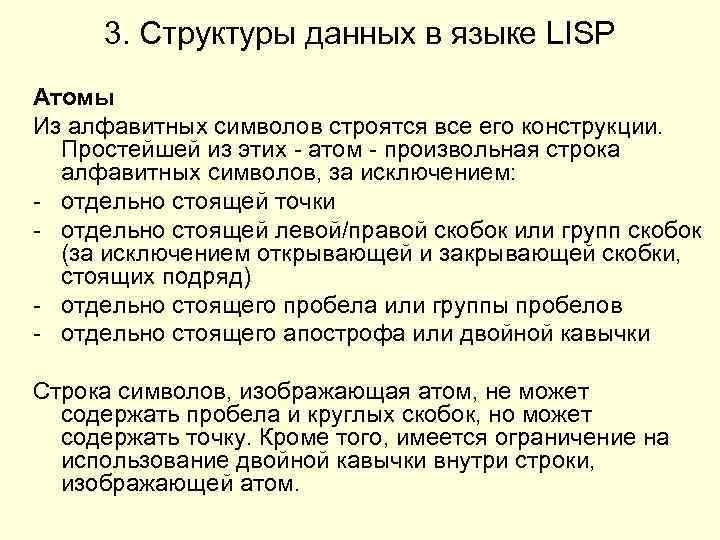 3. Структуры данных в языке LISP

Атомы

Из алфавитных символов строятся все его конструкции. Простейшей из этих - атом - произвольная строка алфавитных символов, за исключением:

- отдельно стоящей точки
- отдельно стоящей левой/правой скобок или групп скобок (за исключением открывающей и закрывающей скобки, стоящих подряд)
- отдельно стоящего пробела или группы пробелов
- отдельно стоящего апострофа или двойной кавычки

Строка символов, изображающая атом, не может содержать пробела и круглых скобок, но может содержать точку. Кроме того, имеется ограничение на использование двойной кавычки внутри строки, изображающей атом.